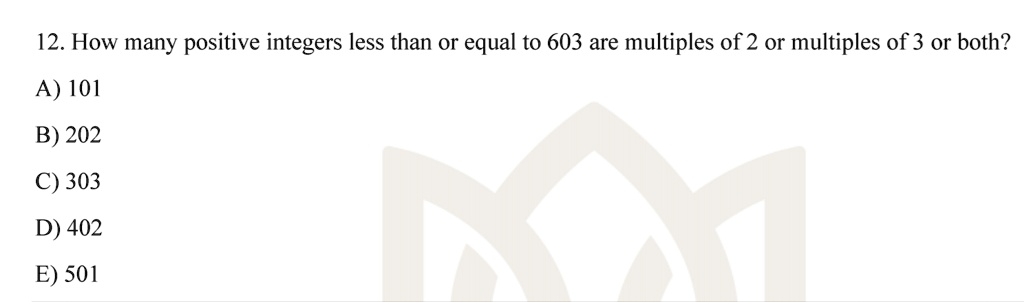 12. How many positive integers less than or equal to 603 are multiples of 2 or multiples of 3 or both?

A) 101

B) 202

C) 303

D) 402

E) 501